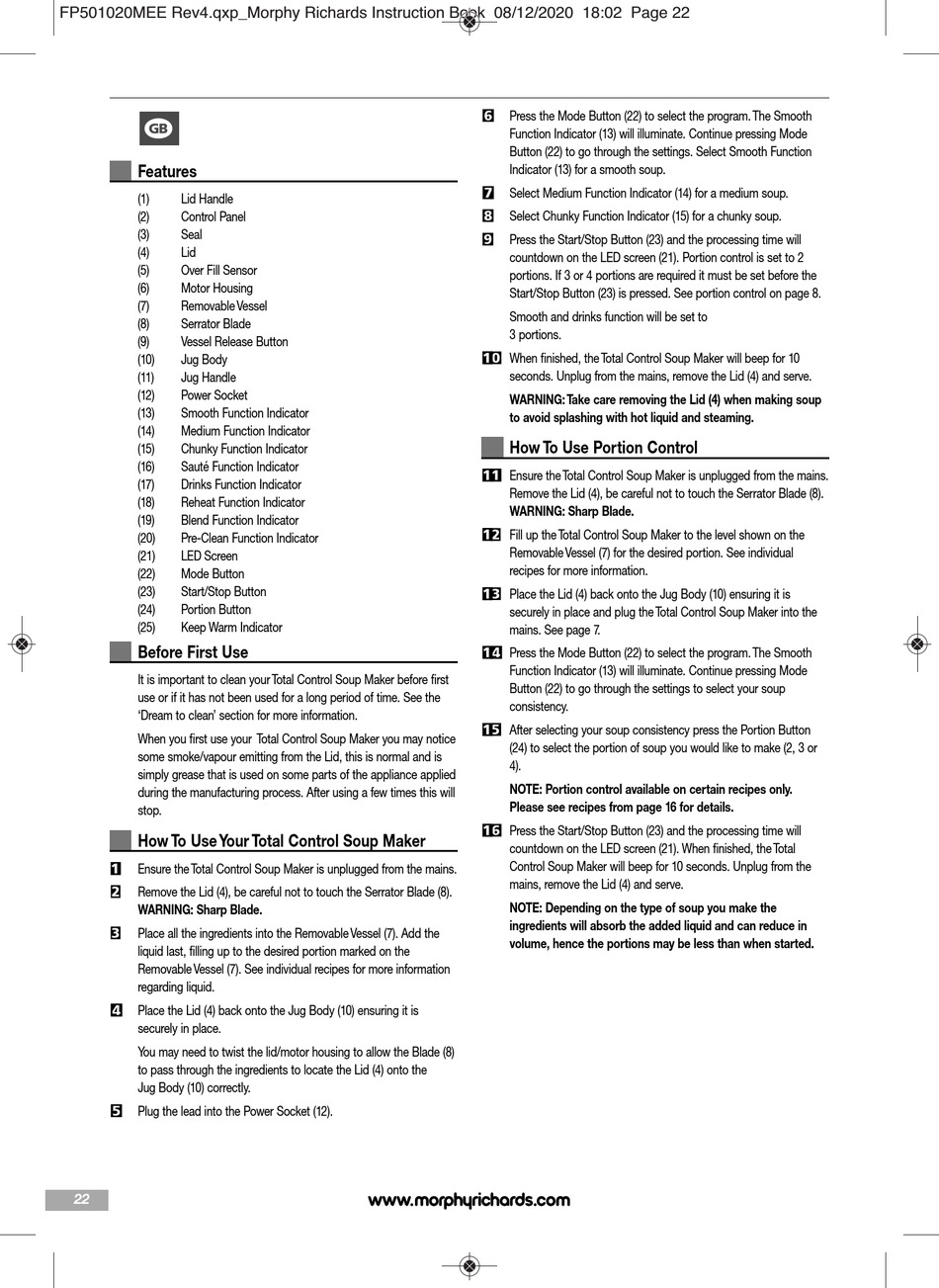 FP501020MEE Rev4.qxp_Morphy Richards Instruction Book 08/12/2020 18:02 Page 22

GB

Features

(1) Lid Handle
(2) Control Panel
(3) Seal
(4) Lid
(5) Over Fill Sensor
(6) Motor Housing
(7) Removable Vessel
(8) Serrator Blade
(9) Vessel Release Button
(10) Jug Body
(11) Jug Handle
(12) Power Socket
(13) Smooth Function Indicator
(14) Medium Function Indicator
(15) Chunky Function Indicator
(16) Sauté Function Indicator
(17) Drinks Function Indicator
(18) Reheat Function Indicator
(19) Blend Function Indicator
(20) Pre-Clean Function Indicator
(21) LED Screen
(22) Mode Button
(23) Start/Stop Button
(24) Portion Button
(25) Keep Warm Indicator

Before First Use

It is important to clean your Total Control Soup Maker before first use or if it has not been used for a long period of time. See the 'Dream to clean' section for more information.

When you first use your Total Control Soup Maker you may notice some smoke/vapour emitting from the Lid, this is normal and is simply grease that is used on some parts of the appliance applied during the manufacturing process. After using a few times this will stop.

How To Use Your Total Control Soup Maker

1 Ensure the Total Control Soup Maker is unplugged from the mains.

2 Remove the Lid (4), be careful not to touch the Serrator Blade (8). WARNING: Sharp Blade.

3 Place all the ingredients into the Removable Vessel (7). Add the liquid last, filling up to the desired portion marked on the Removable Vessel (7). See individual recipes for more information regarding liquid.

4 Place the Lid (4) back onto the Jug Body (10) ensuring it is securely in place.

You may need to twist the lid/motor housing to allow the Blade (8) to pass through the ingredients to locate the Lid (4) onto the Jug Body (10) correctly.

5 Plug the lead into the Power Socket (12).

6 Press the Mode Button (22) to select the program. The Smooth Function Indicator (13) will illuminate. Continue pressing Mode Button (22) to go through the settings. Select Smooth Function Indicator (13) for a smooth soup.

7 Select Medium Function Indicator (14) for a medium soup.

8 Select Chunky Function Indicator (15) for a chunky soup.

9 Press the Start/Stop Button (23) and the processing time will countdown on the LED screen (21). Portion control is set to 2 portions. If 3 or 4 portions are required it must be set before the Start/Stop Button (23) is pressed. See portion control on page 8.

Smooth and drinks function will be set to 3 portions.

10 When finished, the Total Control Soup Maker will beep for 10 seconds. Unplug from the mains, remove the Lid (4) and serve.

WARNING: Take care removing the Lid (4) when making soup to avoid splashing with hot liquid and steaming.

How To Use Portion Control

11 Ensure the Total Control Soup Maker is unplugged from the mains. Remove the Lid (4), be careful not to touch the Serrator Blade (8). WARNING: Sharp Blade.

12 Fill up the Total Control Soup Maker to the level shown on the Removable Vessel (7) for the desired portion. See individual recipes for more information.

13 Place the Lid (4) back onto the Jug Body (10) ensuring it is securely in place and plug the Total Control Soup Maker into the mains. See page 7.

14 Press the Mode Button (22) to select the program. The Smooth Function Indicator (13) will illuminate. Continue pressing Mode Button (22) to go through the settings to select your soup consistency.

15 After selecting your soup consistency press the Portion Button (24) to select the portion of soup you would like to make (2, 3 or 4).

NOTE: Portion control available on certain recipes only. Please see recipes from page 16 for details.

16 Press the Start/Stop Button (23) and the processing time will countdown on the LED screen (21). When finished, the Total Control Soup Maker will beep for 10 seconds. Unplug from the mains, remove the Lid (4) and serve.

NOTE: Depending on the type of soup you make the ingredients will absorb the added liquid and can reduce in volume, hence the portions may be less than when started.

22

www.morphyrichards.com